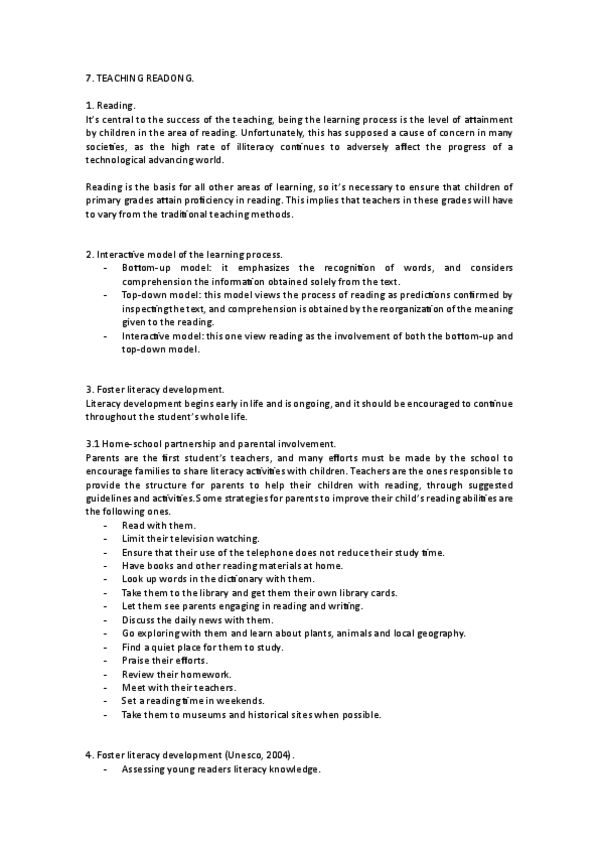 7. TEACHING READONG.

1. Reading.
It's central to the success of the teaching, being the learning process is the level of attainment by children in the area of reading. Unfortunately, this has supposed a cause of concern in many societies, as the high rate of illiteracy continues to adversely affect the progress of a technological advancing world.

Reading is the basis for all other areas of learning, so it's necessary to ensure that children of primary grades attain proficiency in reading. This implies that teachers in these grades will have to vary from the traditional teaching methods.

2. Interactive model of the learning process.
- Bottom-up model: it emphasizes the recognition of words, and considers comprehension the information obtained solely from the text.
- Top-down model: this model views the process of reading as predictions confirmed by inspecting the text, and comprehension is obtained by the reorganization of the meaning given to the reading.
- Interactive model: this one view reading as the involvement of both the bottom-up and top-down model.

3. Foster literacy development.
Literacy development begins early in life and is ongoing, and it should be encouraged to continue throughout the student's whole life.

3.1 Home-school partnership and parental involvement.
Parents are the first student's teachers, and many efforts must be made by the school to encourage families to share literacy activities with children. Teachers are the ones responsible to provide the structure for parents to help their children with reading, through suggested guidelines and activities. Some strategies for parents to improve their child's reading abilities are the following ones.
- Read with them.
- Limit their television watching.
- Ensure that their use of the telephone does not reduce their study time.
- Have books and other reading materials at home.
- Look up words in the dictionary with them.
- Take them to the library and get them their own library cards.
- Let them see parents engaging in reading and writing.
- Discuss the daily news with them.
- Go exploring with them and learn about plants, animals and local geography.
- Find a quiet place for them to study.
- Praise their efforts.
- Review their homework.
- Meet with their teachers.
- Set a reading time in weekends.
- Take them to museums and historical sites when possible.

4. Foster literacy development (Unesco, 2004).
- Assessing young readers literacy knowledge.